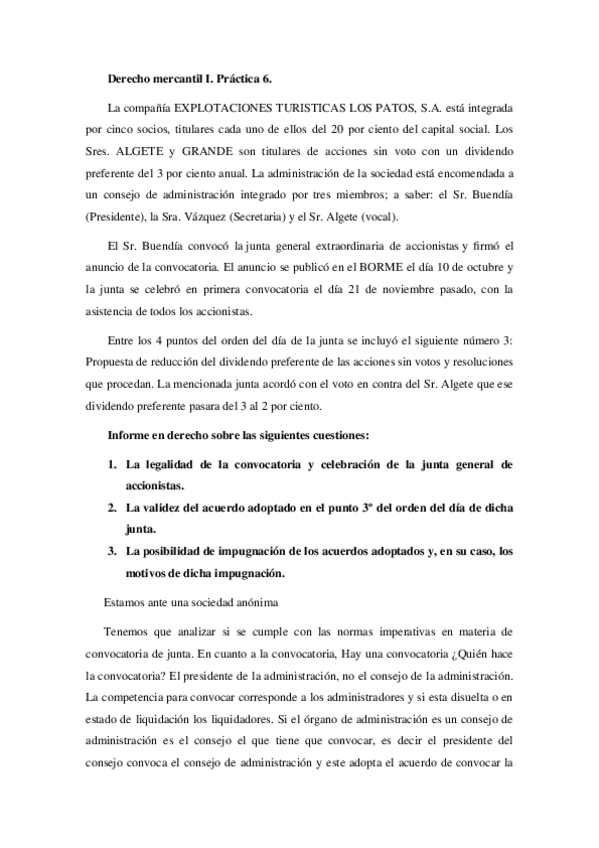 Derecho mercantil I. Práctica 6.

La compañía EXPLOTACIONES TURISTICAS LOS PATOS, S.A. está integrada por cinco socios, titulares cada uno de ellos del 20 por ciento del capital social. Los Sres. ALGETE y GRANDE son titulares de acciones sin voto con un dividendo preferente del 3 por ciento anual. La administración de la sociedad está encomendada a un consejo de administración integrado por tres miembros; a saber: el Sr. Buendía (Presidente), la Sra. Vázquez (Secretaria) y el Sr. Algete (vocal).

El Sr. Buendía convocó la junta general extraordinaria de accionistas y firmó el anuncio de la convocatoria. El anuncio se publicó en el BORME el día 10 de octubre y la junta se celebró en primera convocatoria el día 21 de noviembre pasado, con la asistencia de todos los accionistas.

Entre los 4 puntos del orden del día de la junta se incluyó el siguiente número 3: Propuesta de reducción del dividendo preferente de las acciones sin votos y resoluciones que procedan. La mencionada junta acordó con el voto en contra del Sr. Algete que ese dividendo preferente pasara del 3 al 2 por ciento.

Informe en derecho sobre las siguientes cuestiones:

1. La legalidad de la convocatoria y celebración de la junta general de accionistas.
2. La validez del acuerdo adoptado en el punto 3º del orden del día de dicha junta.
3. La posibilidad de impugnación de los acuerdos adoptados y, en su caso, los motivos de dicha impugnación.

Estamos ante una sociedad anónima

Tenemos que analizar si se cumple con las normas imperativas en materia de convocatoria de junta. En cuanto a la convocatoria, Hay una convocatoria ¿Quién hace la convocatoria? El presidente de la administración, no el consejo de la administración. La competencia para convocar corresponde a los administradores y si esta disuelta o en estado de liquidación los liquidadores. Si el órgano de administración es un consejo de administración es el consejo el que tiene que convocar, es decir el presidente del consejo convoca el consejo de administración y este adopta el acuerdo de convocar la